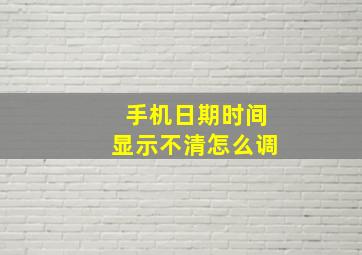 手机日期时间
显示不清怎么调